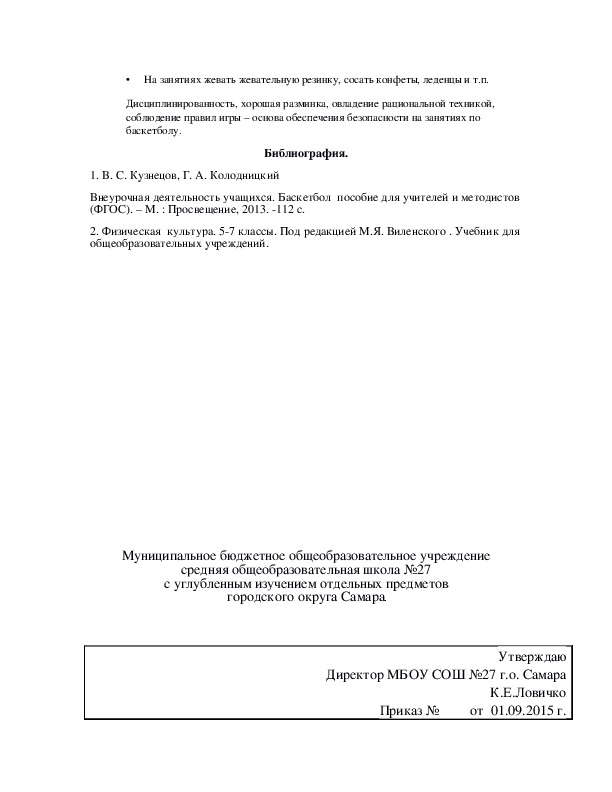 • На занятиях жевать жевательную резинку, сосать конфеты, леденцы и т.п.

Дисциплинированность, хорошая разминка, овладение рациональной техникой, соблюдение правил игры – основа обеспечения безопасности на занятиях по баскетболу.

Библиография.

1. В. С. Кузнецов, Г. А. Колодницкий

Внеурочная деятельность учащихся. Баскетбол пособие для учителей и методистов (ФГОС). – М. : Просвещение, 2013. -112 с.

2. Физическая культура. 5-7 классы. Под редакцией М.Я. Виленского . Учебник для общеобразовательных учреждений.

Муниципальное бюджетное общеобразовательное учреждение средняя общеобразовательная школа №27 с углубленным изучением отдельных предметов городского округа Самара

Утверждаю
Директор МБОУ СОШ №27 г.о. Самара
К.Е.Ловичко
Приказ № от 01.09.2015 г.